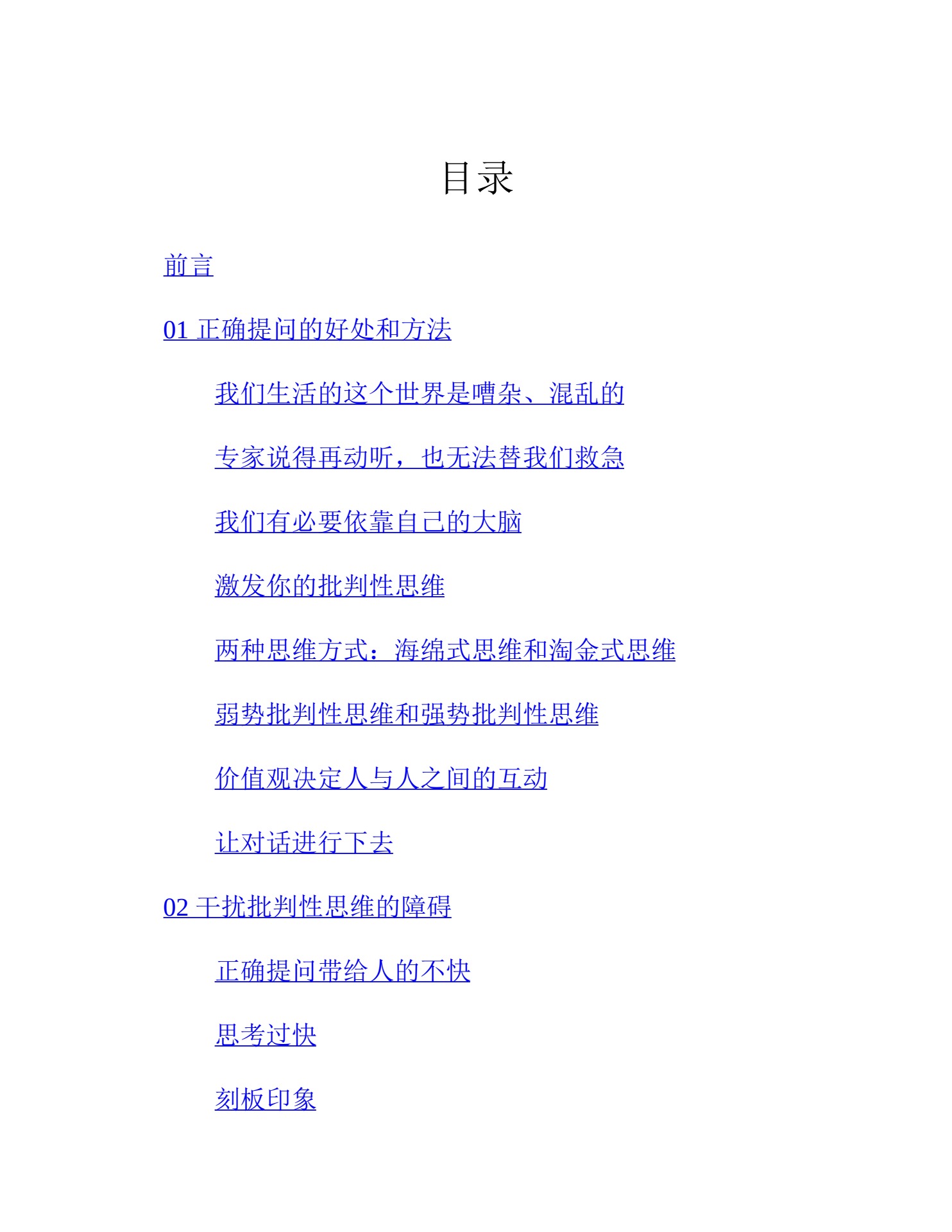 目录

前言

01 正确提问的好处和方法

我们生活的这个世界是嘈杂、混乱的

专家说得再动听，也无法替我们救急

我们有必要依靠自己的大脑

激发你的批判性思维

两种思维方式：海绵式思维和淘金式思维

弱势批判性思维和强势批判性思维

价值观决定人与人之间的互动

让对话进行下去

02 干扰批判性思维的障碍

正确提问带给人的不快

思考过快

刻板印象